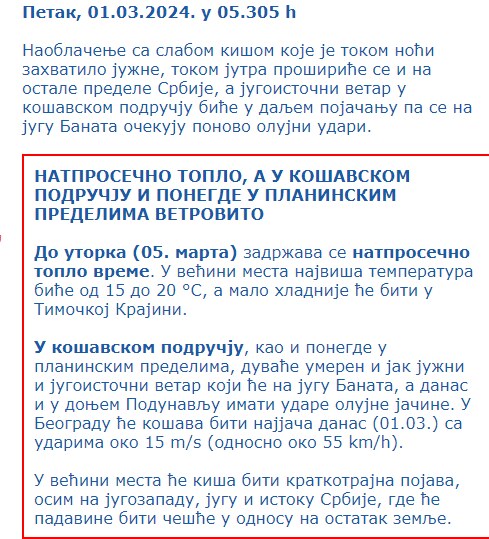 Петак, 01.03.2024. у 05.305 h

Наоблачење са слабом кишом које је током ноћи захватило јужне, током јутра прошириће се и на остале пределе Србије, а југоисточни ветар у кошавском подручју биће у даљем појачању па се на југу Баната очекују поново олујни удари.

НАТПРОСЕЧНО ТОПЛО, А У КОШАВСКОМ ПОДРУЧЈУ И ПОНЕГДЕ У ПЛАНИНСКИМ ПРЕДЕЛИМА ВЕТРОВИТО

До уторка (05. марта) задржава се натпросечно топло време. У већини места највиша температура биће од 15 до 20 °C, а мало хладније ће бити у Тимочкој Крајини.

У кошавском подручју, као и понегде у планинским пределима, дуваће умерен и јак јужни и југоисточни ветар који ће на југу Баната, а данас и у доњем Подунављу имати ударе олујне јачине. У Београду ће кошава бити најјача данас (01.03.) са ударима око 15 m/s (односно око 55 km/h).

У већини места ће киша бити краткотрајна појава, осим на југозападу, југу и истоку Србије, где ће падавине бити чешће у односу на остатак земље.